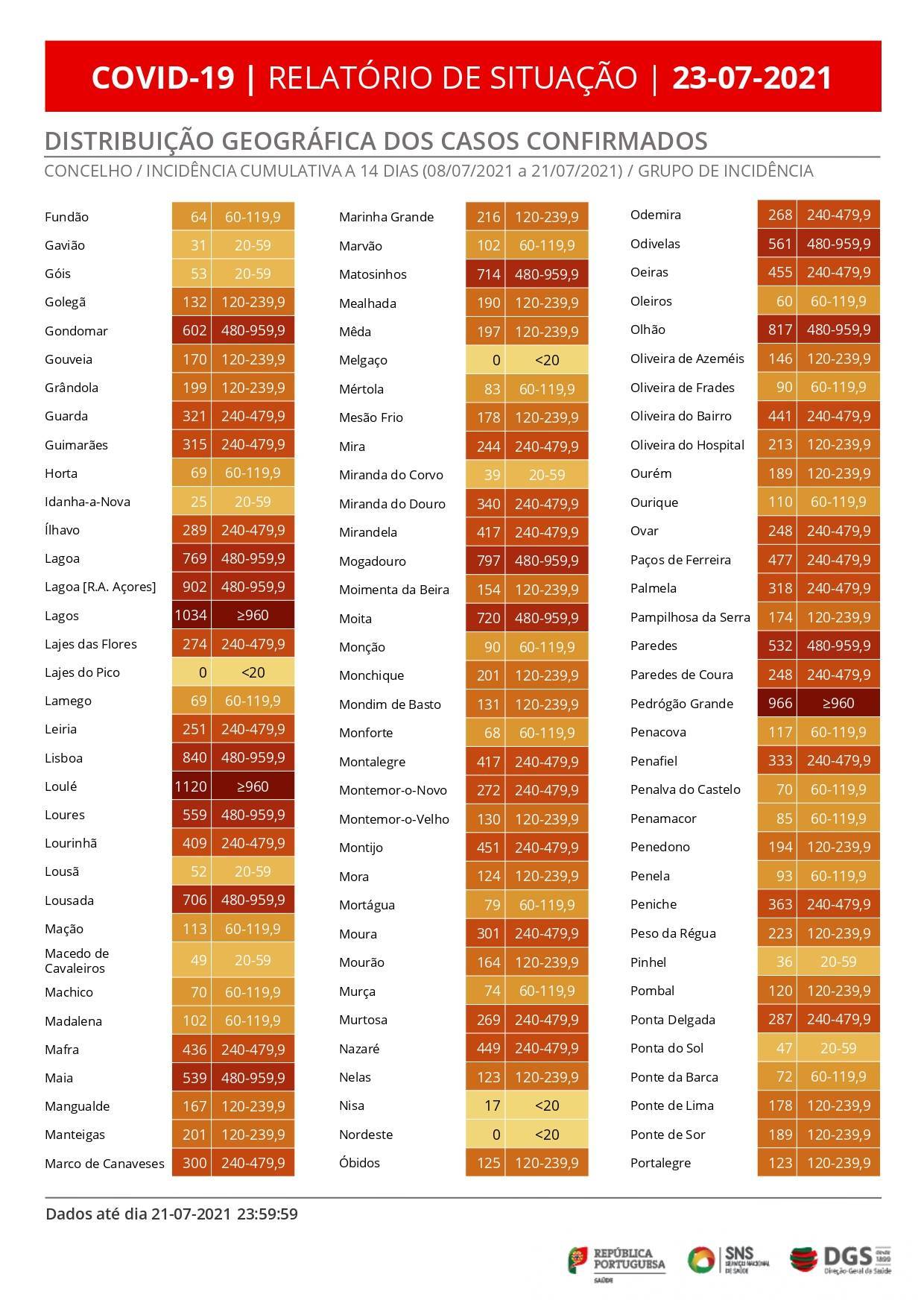 COVID-19 | RELATÓRIO DE SITUAÇÃO | 23-07-2021

DISTRIBUIÇÃO GEOGRÁFICA DOS CASOS CONFIRMADOS
CONCELHO / INCIDÊNCIA CUMULATIVA A 14 DIAS (08/07/2021 a 21/07/2021) / GRUPO DE INCIDÊNCIA

| | | |
|---|---|---|
| Fundão | 64 | 60-119,9 |
| Gavião | 31 | 20-59 |
| Góis | 53 | 20-59 |
| Golegã | 132 | 120-239,9 |
| Gondomar | 602 | 480-959,9 |
| Gouveia | 170 | 120-239,9 |
| Grândola | 199 | 120-239,9 |
| Guarda | 321 | 240-479,9 |
| Guimarães | 315 | 240-479,9 |
| Horta | 69 | 60-119,9 |
| Idanha-a-Nova | 25 | 20-59 |
| Ílhavo | 289 | 240-479,9 |
| Lagoa | 769 | 480-959,9 |
| Lagoa [R.A. Açores] | 902 | 480-959,9 |
| Lagos | 1034 | ≥960 |
| Lajes das Flores | 274 | 240-479,9 |
| Lajes do Pico | 0 | <20 |
| Lamego | 69 | 60-119,9 |
| Leiria | 251 | 240-479,9 |
| Lisboa | 840 | 480-959,9 |
| Loulé | 1120 | ≥960 |
| Loures | 559 | 480-959,9 |
| Lourinhã | 409 | 240-479,9 |
| Lousã | 52 | 20-59 |
| Lousada | 706 | 480-959,9 |
| Mação | 113 | 60-119,9 |
| Macedo de Cavaleiros | 49 | 20-59 |
| Machico | 70 | 60-119,9 |
| Madalena | 102 | 60-119,9 |
| Mafra | 436 | 240-479,9 |
| Maia | 539 | 480-959,9 |
| Mangualde | 167 | 120-239,9 |
| Manteigas | 201 | 120-239,9 |
| Marco de Canaveses | 300 | 240-479,9 |

| | | |
|---|---|---|
| Marinha Grande | 216 | 120-239,9 |
| Marvão | 102 | 60-119,9 |
| Matosinhos | 714 | 480-959,9 |
| Mealhada | 190 | 120-239,9 |
| Mêda | 197 | 120-239,9 |
| Melgaço | 0 | <20 |
| Mértola | 83 | 60-119,9 |
| Mesão Frio | 178 | 120-239,9 |
| Mira | 244 | 240-479,9 |
| Miranda do Corvo | 39 | 20-59 |
| Miranda do Douro | 340 | 240-479,9 |
| Mirandela | 417 | 240-479,9 |
| Mogadouro | 797 | 480-959,9 |
| Moimenta da Beira | 154 | 120-239,9 |
| Moita | 720 | 480-959,9 |
| Monção | 90 | 60-119,9 |
| Monchique | 201 | 120-239,9 |
| Mondim de Basto | 131 | 120-239,9 |
| Monforte | 68 | 60-119,9 |
| Montalegre | 417 | 240-479,9 |
| Montemor-o-Novo | 272 | 240-479,9 |
| Montemor-o-Velho | 130 | 120-239,9 |
| Montijo | 451 | 240-479,9 |
| Mora | 124 | 120-239,9 |
| Mortágua | 79 | 60-119,9 |
| Moura | 301 | 240-479,9 |
| Mourão | 164 | 120-239,9 |
| Murça | 74 | 60-119,9 |
| Murtosa | 269 | 240-479,9 |
| Nazaré | 449 | 240-479,9 |
| Nelas | 123 | 120-239,9 |
| Nisa | 17 | <20 |
| Nordeste | 0 | <20 |
| Óbidos | 125 | 120-239,9 |

| | | |
|---|---|---|
| Odemira | 268 | 240-479,9 |
| Odivelas | 561 | 480-959,9 |
| Oeiras | 455 | 240-479,9 |
| Oleiros | 60 | 60-119,9 |
| Olhão | 817 | 480-959,9 |
| Oliveira de Azeméis | 146 | 120-239,9 |
| Oliveira de Frades | 90 | 60-119,9 |
| Oliveira do Bairro | 441 | 240-479,9 |
| Oliveira do Hospital | 213 | 120-239,9 |
| Ourém | 189 | 120-239,9 |
| Ourique | 110 | 60-119,9 |
| Ovar | 248 | 240-479,9 |
| Paços de Ferreira | 477 | 240-479,9 |
| Palmela | 318 | 240-479,9 |
| Pampilhosa da Serra | 174 | 120-239,9 |
| Paredes | 532 | 480-959,9 |
| Paredes de Coura | 248 | 240-479,9 |
| Pedrógão Grande | 966 | ≥960 |
| Penacova | 117 | 60-119,9 |
| Penafiel | 333 | 240-479,9 |
| Penalva do Castelo | 70 | 60-119,9 |
| Penamacor | 85 | 60-119,9 |
| Penedono | 194 | 120-239,9 |
| Penela | 93 | 60-119,9 |
| Peniche | 363 | 240-479,9 |
| Peso da Régua | 223 | 120-239,9 |
| Pinhel | 36 | 20-59 |
| Pombal | 120 | 120-239,9 |
| Ponta Delgada | 287 | 240-479,9 |
| Ponta do Sol | 47 | 20-59 |
| Ponte da Barca | 72 | 60-119,9 |
| Ponte de Lima | 178 | 120-239,9 |
| Ponte de Sor | 189 | 120-239,9 |
| Portalegre | 123 | 120-239,9 |

Dados até dia 21-07-2021 23:59:59

REPÚBLICA PORTUGUESA SAÚDE
SNS SERVIÇO NACIONAL DE SAÚDE
DGS desde 1899 Direção-Geral da Saúde